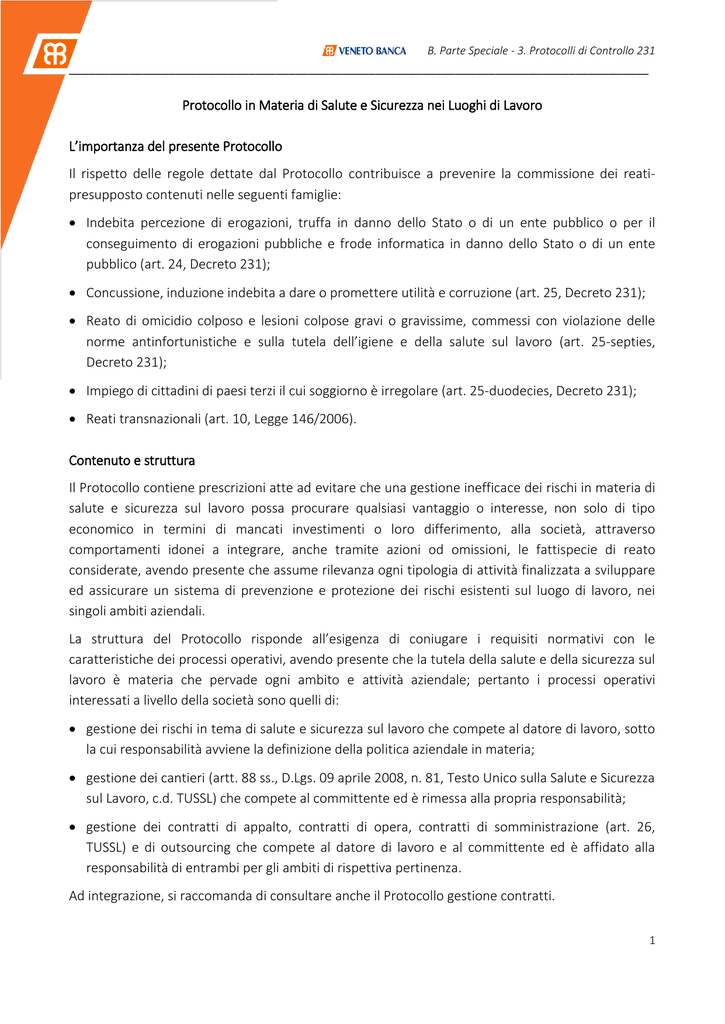 VENETO BANCA B. Parte Speciale - 3. Protocolli di Controllo 231

Protocollo in Materia di Salute e Sicurezza nei Luoghi di Lavoro

L'importanza del presente Protocollo

Il rispetto delle regole dettate dal Protocollo contribuisce a prevenire la commissione dei reati-presupposto contenuti nelle seguenti famiglie:

• Indebita percezione di erogazioni, truffa in danno dello Stato o di un ente pubblico o per il conseguimento di erogazioni pubbliche e frode informatica in danno dello Stato o di un ente pubblico (art. 24, Decreto 231);

• Concussione, induzione indebita a dare o promettere utilità e corruzione (art. 25, Decreto 231);

• Reato di omicidio colposo e lesioni colpose gravi o gravissime, commessi con violazione delle norme antinfortunistiche e sulla tutela dell'igiene e della salute sul lavoro (art. 25-septies, Decreto 231);

• Impiego di cittadini di paesi terzi il cui soggiorno è irregolare (art. 25-duodecies, Decreto 231);

• Reati transnazionali (art. 10, Legge 146/2006).

Contenuto e struttura

Il Protocollo contiene prescrizioni atte ad evitare che una gestione inefficace dei rischi in materia di salute e sicurezza sul lavoro possa procurare qualsiasi vantaggio o interesse, non solo di tipo economico in termini di mancati investimenti o loro differimento, alla società, attraverso comportamenti idonei a integrare, anche tramite azioni od omissioni, le fattispecie di reato considerate, avendo presente che assume rilevanza ogni tipologia di attività finalizzata a sviluppare ed assicurare un sistema di prevenzione e protezione dei rischi esistenti sul luogo di lavoro, nei singoli ambiti aziendali.

La struttura del Protocollo risponde all'esigenza di coniugare i requisiti normativi con le caratteristiche dei processi operativi, avendo presente che la tutela della salute e della sicurezza sul lavoro è materia che pervade ogni ambito e attività aziendale; pertanto i processi operativi interessati a livello della società sono quelli di:

• gestione dei rischi in tema di salute e sicurezza sul lavoro che compete al datore di lavoro, sotto la cui responsabilità avviene la definizione della politica aziendale in materia;

• gestione dei cantieri (artt. 88 ss., D.Lgs. 09 aprile 2008, n. 81, Testo Unico sulla Salute e Sicurezza sul Lavoro, c.d. TUSSL) che compete al committente ed è rimessa alla propria responsabilità;

• gestione dei contratti di appalto, contratti di opera, contratti di somministrazione (art. 26, TUSSL) e di outsourcing che compete al datore di lavoro e al committente ed è affidato alla responsabilità di entrambi per gli ambiti di rispettiva pertinenza.

Ad integrazione, si raccomanda di consultare anche il Protocollo gestione contratti.

1